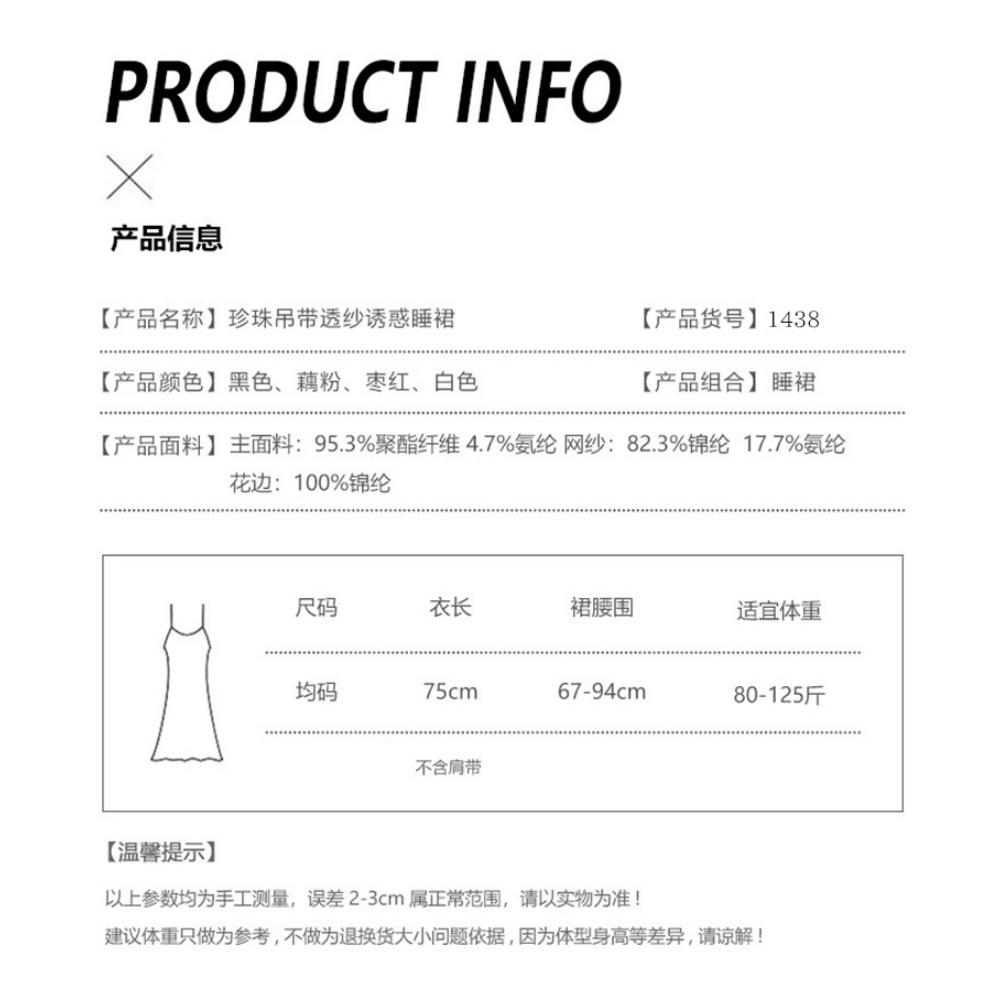 PRODUCT INFO

产品信息

【产品名称】珍珠吊带透纱诱惑睡裙 【产品货号】1438

【产品颜色】黑色、藕粉、枣红、白色 【产品组合】睡裙

【产品面料】主面料：95.3%聚酯纤维 4.7%氨纶 网纱：82.3%锦纶 17.7%氨纶
花边：100%锦纶

| 尺码 | 衣长 | 裙腰围 | 适宜体重 |
|---|---|---|---|
| 均码 | 75cm | 67-94cm | 80-125斤 |

不含肩带

【温馨提示】

以上参数均为手工测量，误差2-3cm属正常范围，请以实物为准！

建议体重只做为参考，不做为退换货大小问题依据，因为体型身高等差异，请谅解！